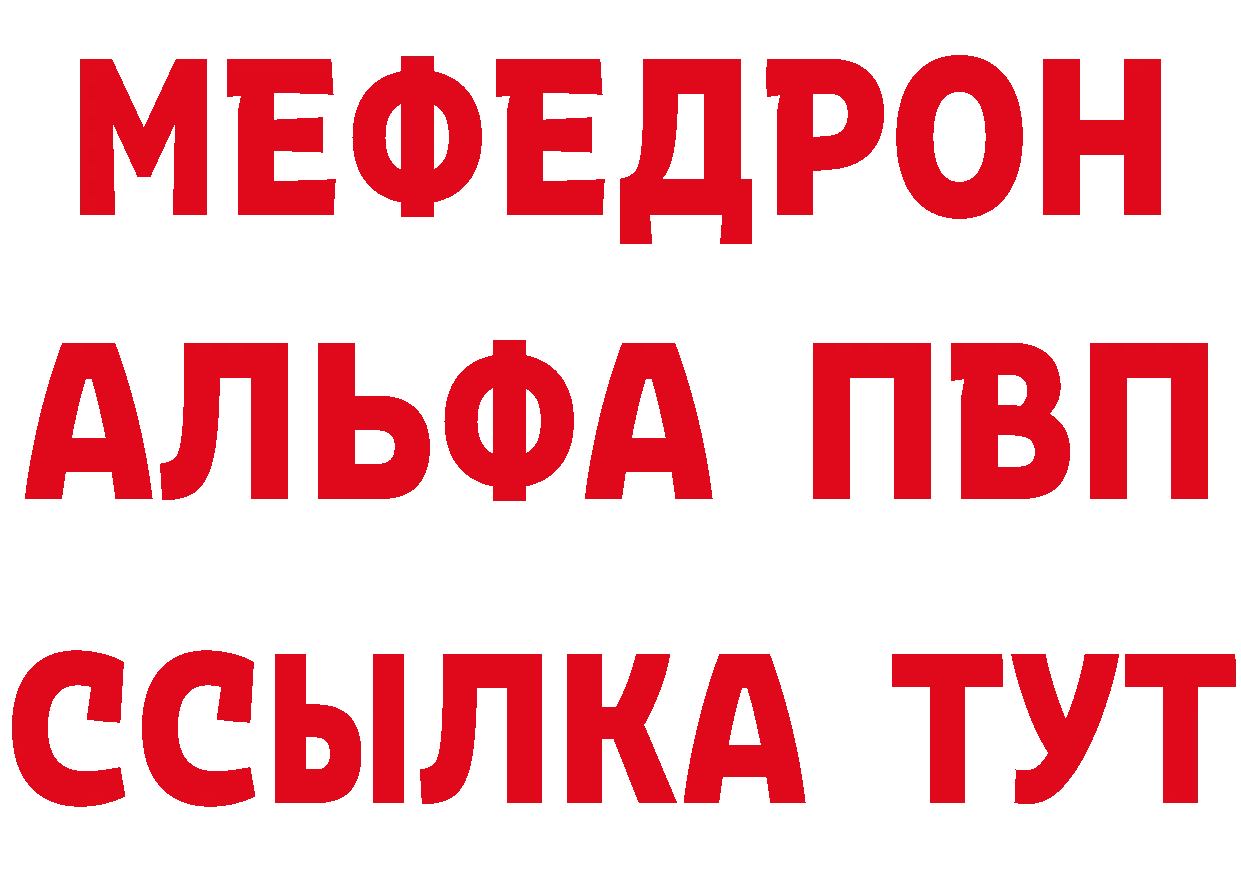 МЕФЕДРОН
АЛЬФА ПВП
ССЫЛКА ТУТ